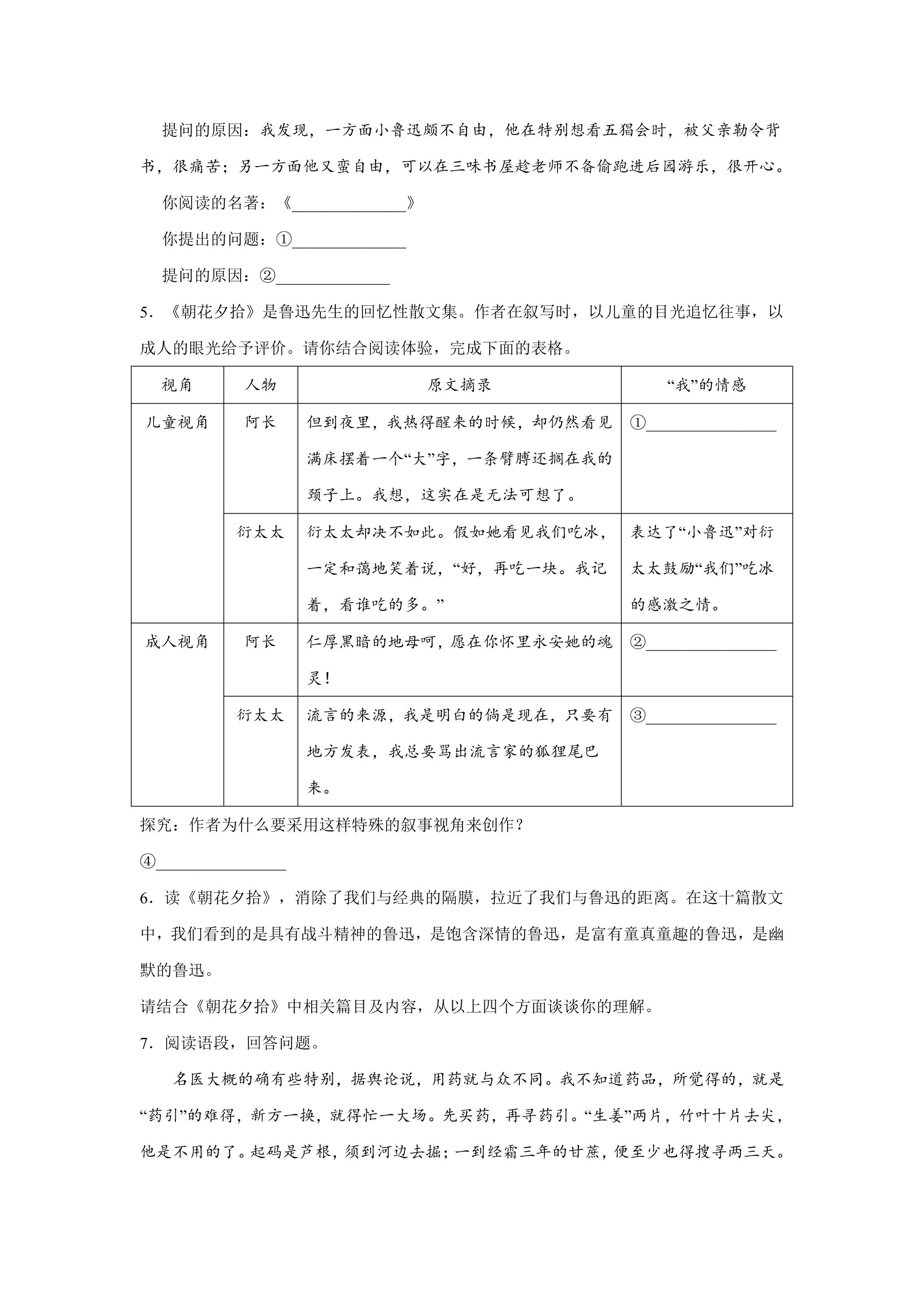 提问的原因：我发现，一方面小鲁迅颇不自由，他在特别想看五猖会时，被父亲勒令背书，很痛苦；另一方面他又蛮自由，可以在三味书屋趁老师不备偷跑进后园游乐，很开心。

你阅读的名著：《____》

你提出的问题：①____

提问的原因：②____

5．《朝花夕拾》是鲁迅先生的回忆性散文集。作者在叙写时，以儿童的目光追忆往事，以成人的眼光给予评价。请你结合阅读体验，完成下面的表格。

| 视角 | 人物 | 原文摘录 | “我”的情感 |
|---|---|---|---|
| 儿童视角 | 阿长 | 但到夜里，我热得醒来的时候，却仍然看见满床摆着一个“大”字，一条臂膊还搁在我的颈子上。我想，这实在是无法可想了。 | ①____ |
| | 衍太太 | 衍太太却决不如此。假如她看见我们吃冰，一定和蔼地笑着说，“好，再吃一块。我记着，看谁吃的多。” | 表达了“小鲁迅”对衍太太鼓励“我们”吃冰的感激之情。 |
| 成人视角 | 阿长 | 仁厚黑暗的地母呵，愿在你怀里永安她的魂灵！ | ②____ |
| | 衍太太 | 流言的来源，我是明白的倘是现在，只要有地方发表，我总要骂出流言家的狐狸尾巴来。 | ③____ |

探究：作者为什么要采用这样特殊的叙事视角来创作？

④____

6．读《朝花夕拾》，消除了我们与经典的隔膜，拉近了我们与鲁迅的距离。在这十篇散文中，我们看到的是具有战斗精神的鲁迅，是饱含深情的鲁迅，是富有童真童趣的鲁迅，是幽默的鲁迅。

请结合《朝花夕拾》中相关篇目及内容，从以上四个方面谈谈你的理解。

7．阅读语段，回答问题。

名医大概的确有些特别，据舆论说，用药就与众不同。我不知道药品，所觉得的，就是“药引”的难得，新方一换，就得忙一大场。先买药，再寻药引。“生姜”两片，竹叶十片去尖，他是不用的了。起码是芦根，须到河边去掘；一到经霜三年的甘蔗，便至少也得搜寻两三天。